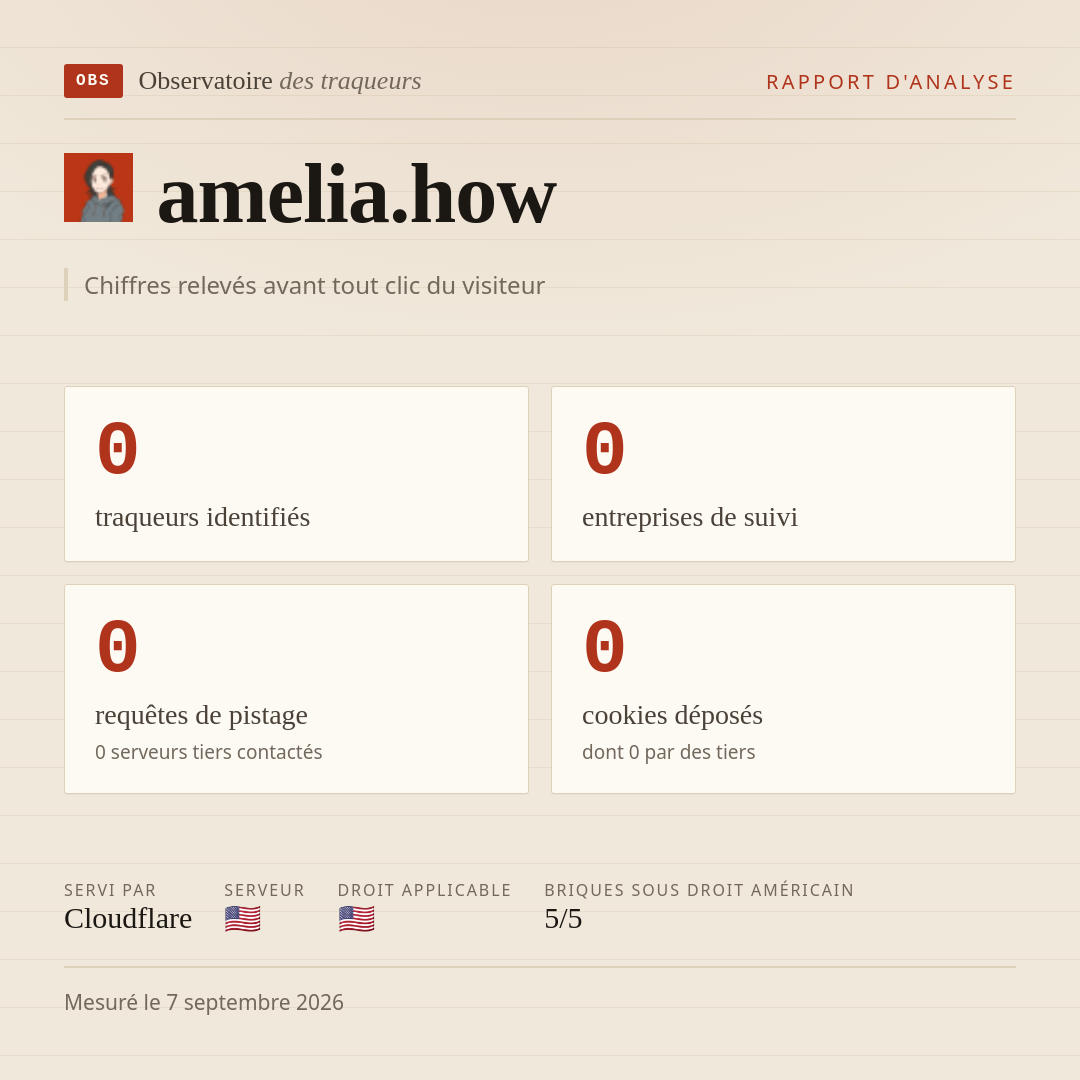 OBS Observatoire des traqueurs

RAPPORT D'ANALYSE

amelia.how

Chiffres relevés avant tout clic du visiteur

0
traqueurs identifiés

0
entreprises de suivi

0
requêtes de pistage
0 serveurs tiers contactés

0
cookies déposés
dont 0 par des tiers

SERVI PAR
Cloudflare

SERVEUR
🇺🇸

DROIT APPLICABLE
🇺🇸

BRIQUES SOUS DROIT AMÉRICAIN
5/5

Mesuré le 7 septembre 2026